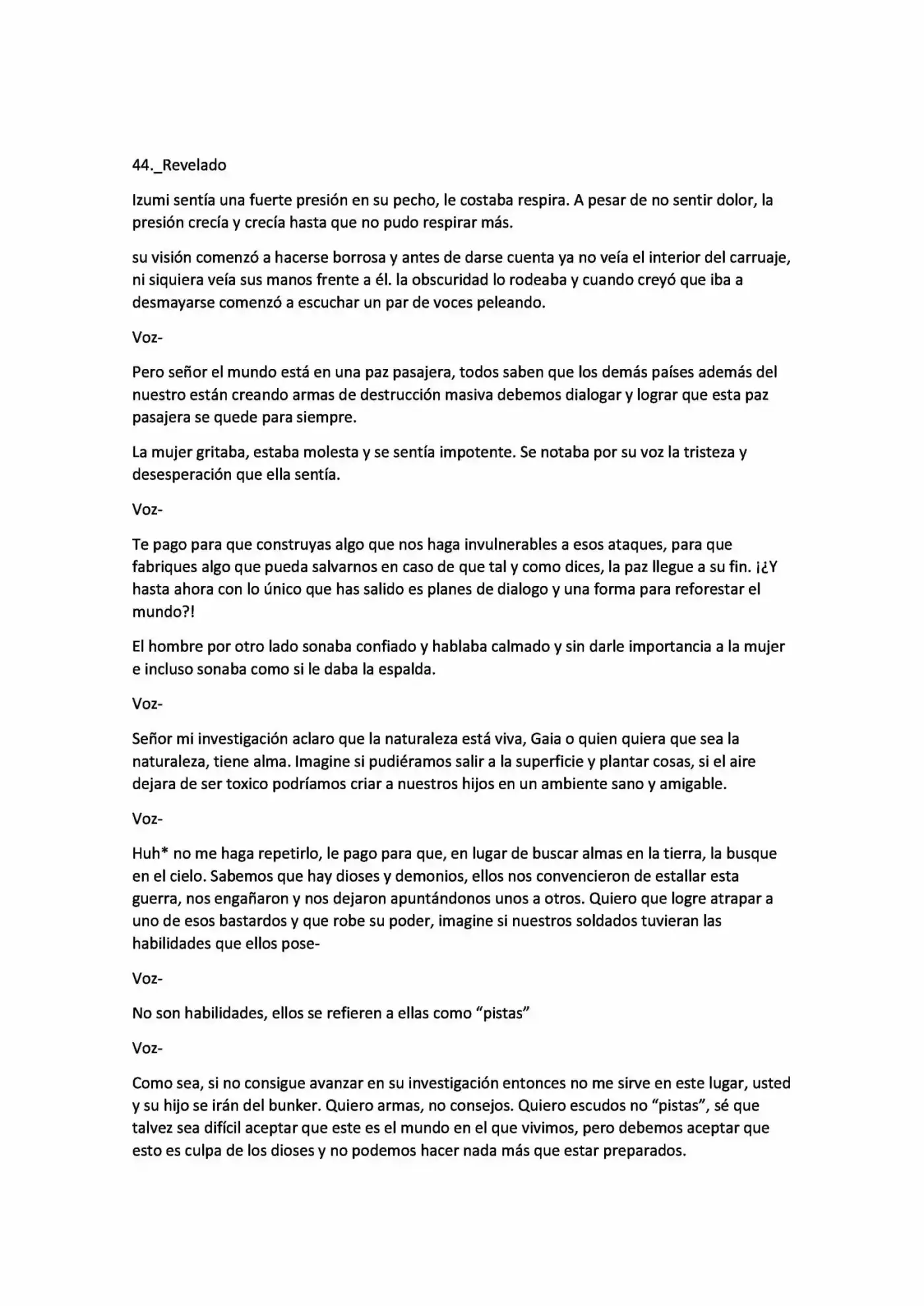 44._Revelado

Izumi sentía una fuerte presión en su pecho, le costaba respira. A pesar de no sentir dolor, la presión crecía y crecía hasta que no pudo respirar más.

su visión comenzó a hacerse borrosa y antes de darse cuenta ya no veía el interior del carruaje, ni siquiera veía sus manos frente a él. la obscuridad lo rodeaba y cuando creyó que iba a desmayarse comenzó a escuchar un par de voces peleando.

Voz-

Pero señor el mundo está en una paz pasajera, todos saben que los demás países además del nuestro están creando armas de destrucción masiva debemos dialogar y lograr que esta paz pasajera se quede para siempre.

La mujer gritaba, estaba molesta y se sentía impotente. Se notaba por su voz la tristeza y desesperación que ella sentía.

Voz-

Te pago para que construyas algo que nos haga invulnerables a esos ataques, para que fabriques algo que pueda salvarnos en caso de que tal y como dices, la paz llegue a su fin. ¡¿Y hasta ahora con lo único que has salido es planes de dialogo y una forma para reforestar el mundo?!

El hombre por otro lado sonaba confiado y hablaba calmado y sin darle importancia a la mujer e incluso sonaba como si le daba la espalda.

Voz-

Señor mi investigación aclaro que la naturaleza está viva, Gaia o quien quiera que sea la naturaleza, tiene alma. Imagine si pudiéramos salir a la superficie y plantar cosas, si el aire dejara de ser toxico podríamos criar a nuestros hijos en un ambiente sano y amigable.

Voz-

Huh* no me haga repetirlo, le pago para que, en lugar de buscar almas en la tierra, la busque en el cielo. Sabemos que hay dioses y demonios, ellos nos convencieron de estallar esta guerra, nos engañaron y nos dejaron apuntándonos unos a otros. Quiero que logre atrapar a uno de esos bastardos y que robe su poder, imagine si nuestros soldados tuvieran las habilidades que ellos pose-

Voz-

No son habilidades, ellos se refieren a ellas como "pistas"

Voz-

Como sea, si no consigue avanzar en su investigación entonces no me sirve en este lugar, usted y su hijo se irán del bunker. Quiero armas, no consejos. Quiero escudos no "pistas", sé que talvez sea difícil aceptar que este es el mundo en el que vivimos, pero debemos aceptar que esto es culpa de los dioses y no podemos hacer nada más que estar preparados.